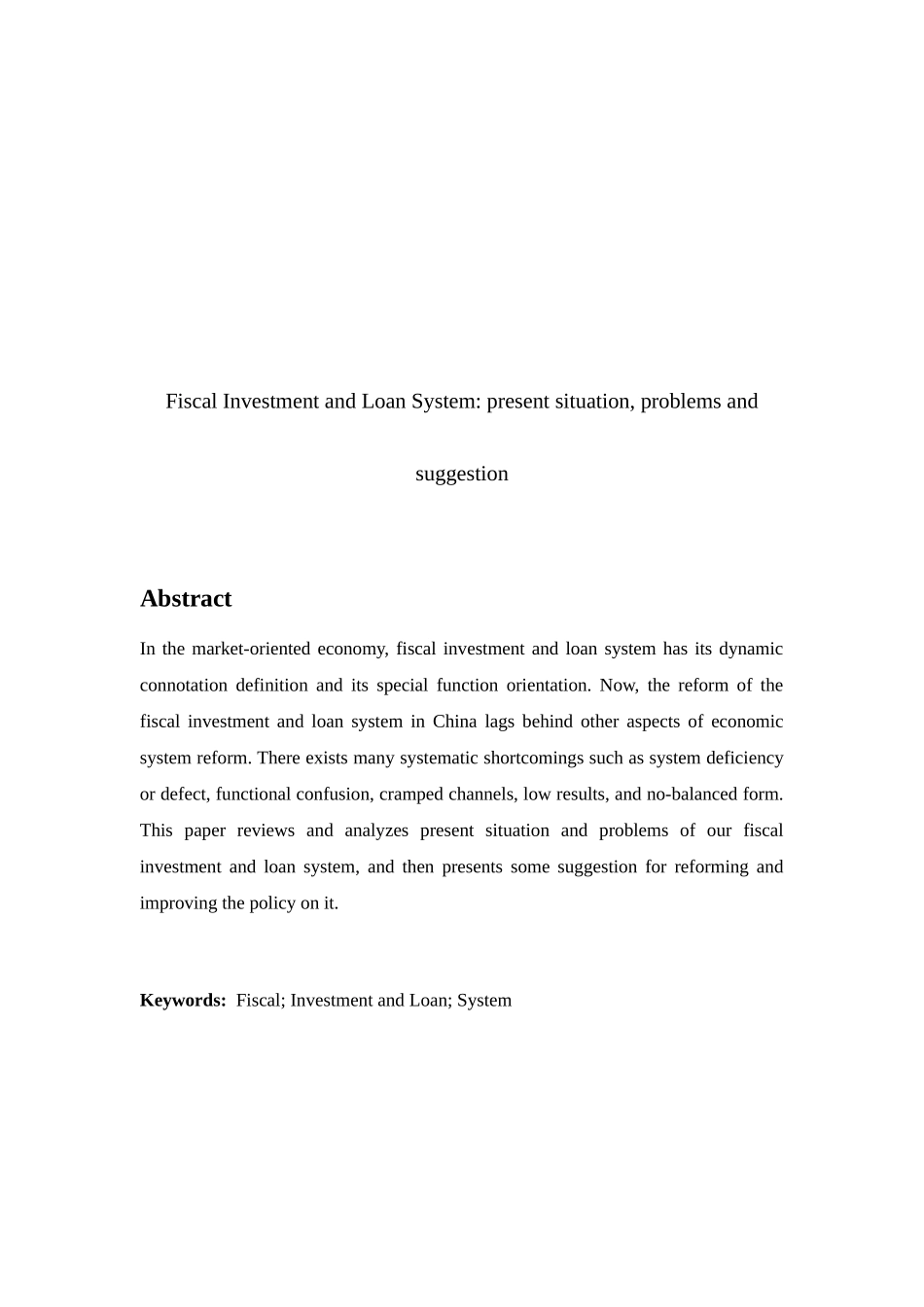 Fiscal Investment and Loan System: present situation, problems and suggestion

Abstract

In the market-oriented economy, fiscal investment and loan system has its dynamic connotation definition and its special function orientation. Now, the reform of the fiscal investment and loan system in China lags behind other aspects of economic system reform. There exists many systematic shortcomings such as system deficiency or defect, functional confusion, cramped channels, low results, and no-balanced form. This paper reviews and analyzes present situation and problems of our fiscal investment and loan system, and then presents some suggestion for reforming and improving the policy on it.

Keywords: Fiscal; Investment and Loan; System